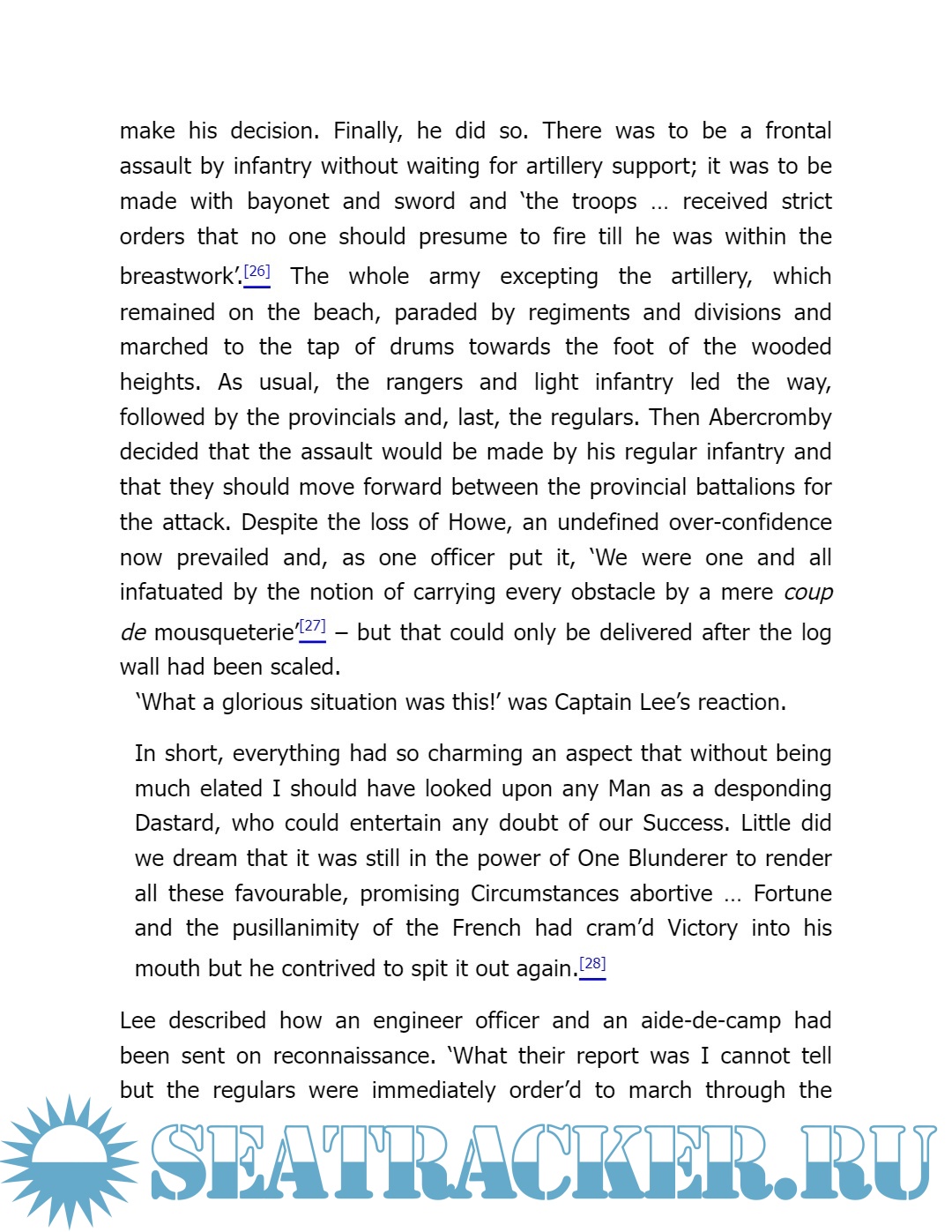 make his decision. Finally, he did so. There was to be a frontal assault by infantry without waiting for artillery support; it was to be made with bayonet and sword and ‘the troops … received strict orders that no one should presume to fire till he was within the breastwork’.[26] The whole army excepting the artillery, which remained on the beach, paraded by regiments and divisions and marched to the tap of drums towards the foot of the wooded heights. As usual, the rangers and light infantry led the way, followed by the provincials and, last, the regulars. Then Abercromby decided that the assault would be made by his regular infantry and that they should move forward between the provincial battalions for the attack. Despite the loss of Howe, an undefined over-confidence now prevailed and, as one officer put it, ‘We were one and all infatuated by the notion of carrying every obstacle by a mere coup de mousqueterie’[27] – but that could only be delivered after the log wall had been scaled.

‘What a glorious situation was this!’ was Captain Lee’s reaction.

In short, everything had so charming an aspect that without being much elated I should have looked upon any Man as a desponding Dastard, who could entertain any doubt of our Success. Little did we dream that it was still in the power of One Blunderer to render all these favourable, promising Circumstances abortive … Fortune and the pusillanimity of the French had cram’d Victory into his mouth but he contrived to spit it out again.[28]

Lee described how an engineer officer and an aide-de-camp had been sent on reconnaissance. ‘What their report was I cannot tell but the regulars were immediately order’d to march through the

SEATRACKER.RU